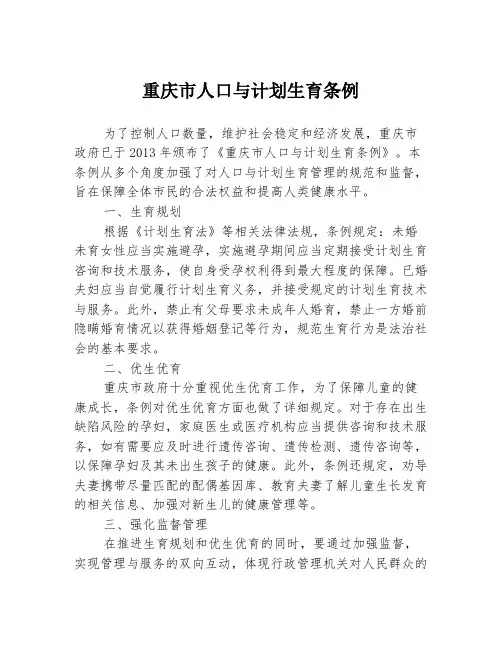 重庆市人口与计划生育条例

为了控制人口数量，维护社会稳定和经济发展，重庆市政府已于2013年颁布了《重庆市人口与计划生育条例》。本条例从多个角度加强了对人口与计划生育管理的规范和监督，旨在保障全体市民的合法权益和提高人类健康水平。

一、生育规划

根据《计划生育法》等相关法律法规，条例规定：未婚未育女性应当实施避孕，实施避孕期间应当定期接受计划生育咨询和技术服务，使自身受孕权利得到最大程度的保障。已婚夫妇应当自觉履行计划生育义务，并接受规定的计划生育技术与服务。此外，禁止有父母要求未成年人婚育，禁止一方婚前隐瞒婚育情况以获得婚姻登记等行为，规范生育行为是法治社会的基本要求。

二、优生优育

重庆市政府十分重视优生优育工作，为了保障儿童的健康成长，条例对优生优育方面也做了详细规定。对于存在出生缺陷风险的孕妇，家庭医生或医疗机构应当提供咨询和技术服务，如有需要应及时进行遗传咨询、遗传检测、遗传咨询等，以保障孕妇及其未出生孩子的健康。此外，条例还规定，劝导夫妻携带尽量匹配的配偶基因库、教育夫妻了解儿童生长发育的相关信息、加强对新生儿的健康管理等。

三、强化监督管理

在推进生育规划和优生优育的同时，要通过加强监督，实现管理与服务的双向互动，体现行政管理机关对人民群众的